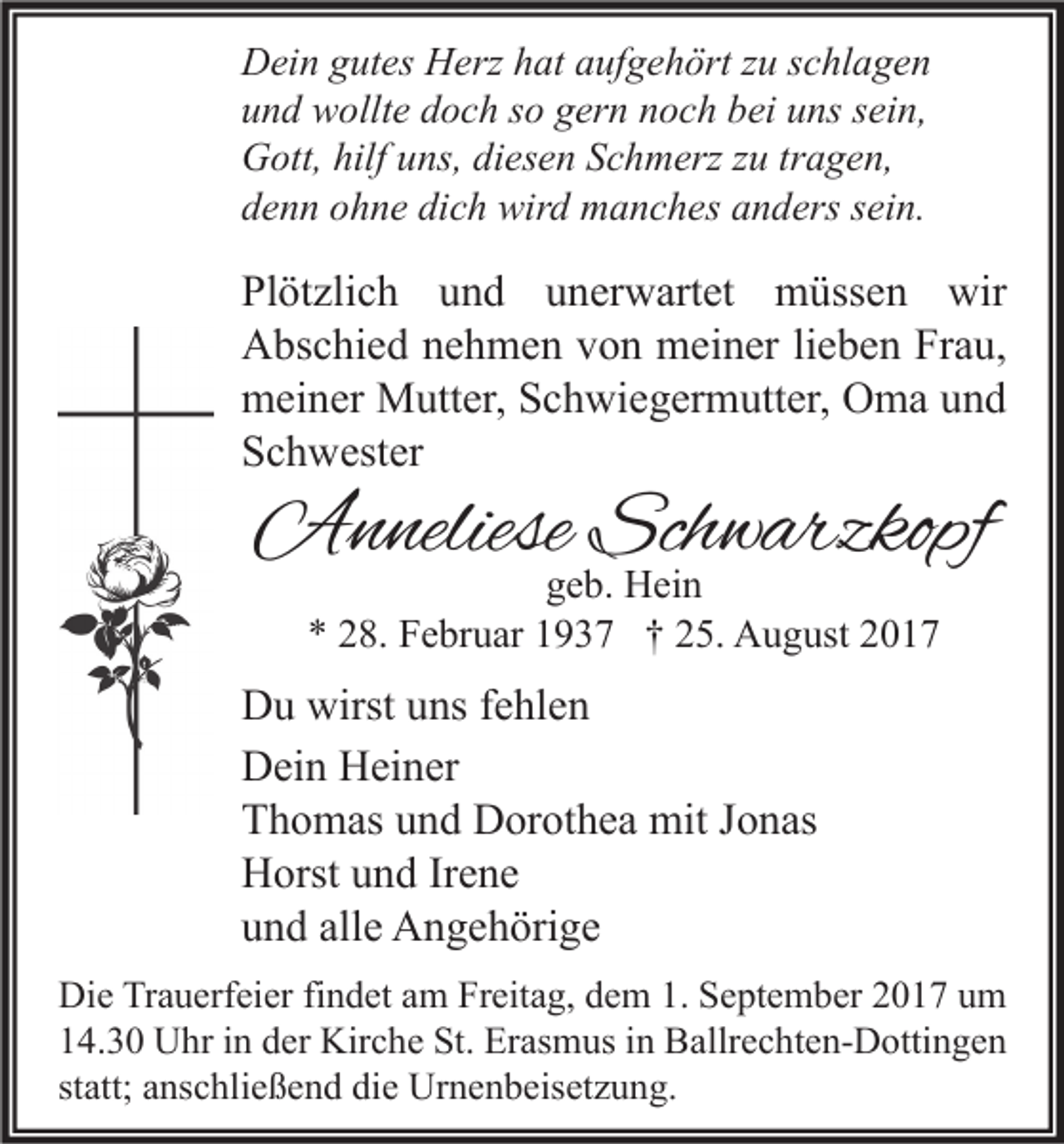 Dein gutes Herz hat aufgehört zu schlagen
und wollte doch so gern noch bei uns sein,
Gott, hilf uns, diesen Schmerz zu tragen,
denn ohne dich wird manches anders sein.

Plötzlich und unerwartet müssen wir Abschied nehmen von meiner lieben Frau, meiner Mutter, Schwiegermutter, Oma und Schwester

Anneliese Schwarzkopf
geb. Hein
* 28. Februar 1937 † 25. August 2017

Du wirst uns fehlen

Dein Heiner
Thomas und Dorothea mit Jonas
Horst und Irene
und alle Angehörige

Die Trauerfeier findet am Freitag, dem 1. September 2017 um 14.30 Uhr in der Kirche St. Erasmus in Ballrechten-Dottingen statt; anschließend die Urnenbeisetzung.